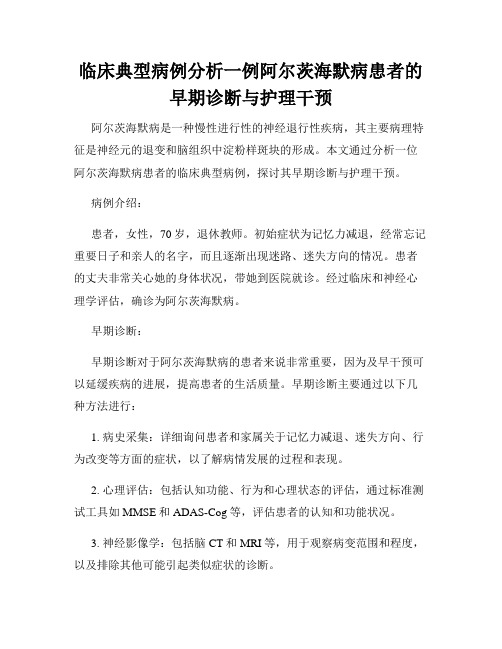 临床典型病例分析一例阿尔茨海默病患者的早期诊断与护理干预

阿尔茨海默病是一种慢性进行性的神经退行性疾病，其主要病理特征是神经元的退变和脑组织中淀粉样斑块的形成。本文通过分析一位阿尔茨海默病患者的临床典型病例，探讨其早期诊断与护理干预。

病例介绍：

患者，女性，70岁，退休教师。初始症状为记忆力减退，经常忘记重要日子和亲人的名字，而且逐渐出现迷路、迷失方向的情况。患者的丈夫非常关心她的身体状况，带她到医院就诊。经过临床和神经心理学评估，确诊为阿尔茨海默病。

早期诊断：

早期诊断对于阿尔茨海默病的患者来说非常重要，因为及早干预可以延缓疾病的进展，提高患者的生活质量。早期诊断主要通过以下几种方法进行：

1. 病史采集：详细询问患者和家属关于记忆力减退、迷失方向、行为改变等方面的症状，以了解病情发展的过程和表现。

2. 心理评估：包括认知功能、行为和心理状态的评估，通过标准测试工具如MMSE和ADAS-Cog等，评估患者的认知和功能状况。

3. 神经影像学：包括脑CT和MRI等，用于观察病变范围和程度，以及排除其他可能引起类似症状的诊断。